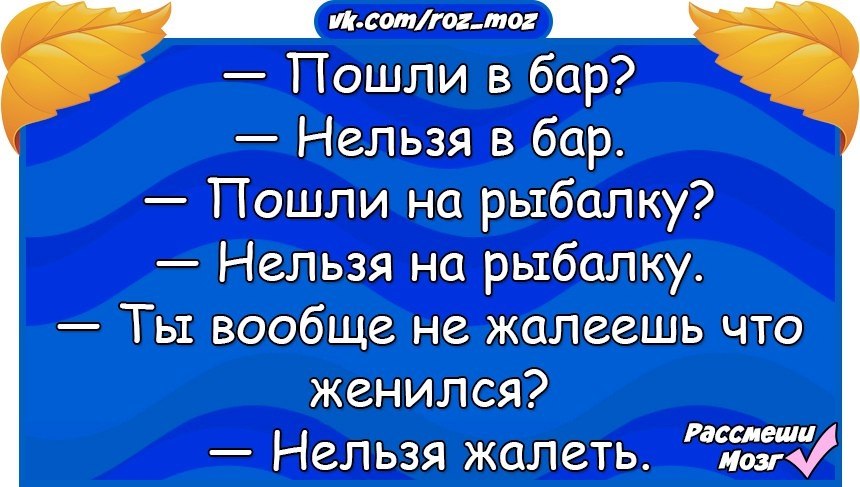 vk.com/roz_moz

— Пошли в бар?
— Нельзя в бар.
— Пошли на рыбалку?
— Нельзя на рыбалку.
— Ты вообще не жалеешь что женился?
— Нельзя жалеть.

Рассмеши Мозг